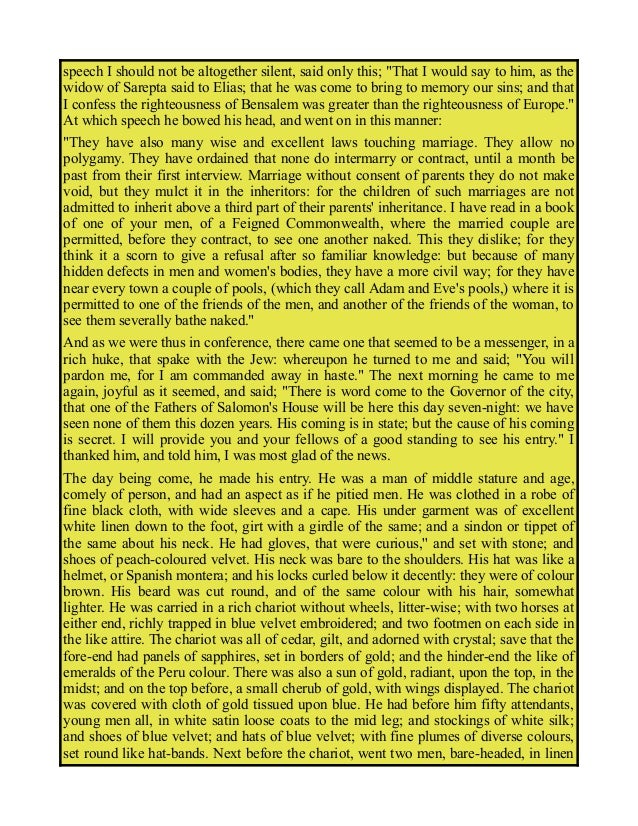 speech I should not be altogether silent, said only this; "That I would say to him, as the widow of Sarepta said to Elias; that he was come to bring to memory our sins; and that I confess the righteousness of Bensalem was greater than the righteousness of Europe." At which speech he bowed his head, and went on in this manner:

"They have also many wise and excellent laws touching marriage. They allow no polygamy. They have ordained that none do intermarry or contract, until a month be past from their first interview. Marriage without consent of parents they do not make void, but they mulct it in the inheritors: for the children of such marriages are not admitted to inherit above a third part of their parents' inheritance. I have read in a book of one of your men, of a Feigned Commonwealth, where the married couple are permitted, before they contract, to see one another naked. This they dislike; for they think it a scorn to give a refusal after so familiar knowledge: but because of many hidden defects in men and women's bodies, they have a more civil way; for they have near every town a couple of pools, (which they call Adam and Eve's pools,) where it is permitted to one of the friends of the men, and another of the friends of the woman, to see them severally bathe naked."

And as we were thus in conference, there came one that seemed to be a messenger, in a rich huke, that spake with the Jew: whereupon he turned to me and said; "You will pardon me, for I am commanded away in haste." The next morning he came to me again, joyful as it seemed, and said; "There is word come to the Governor of the city, that one of the Fathers of Salomon's House will be here this day seven-night: we have seen none of them this dozen years. His coming is in state; but the cause of his coming is secret. I will provide you and your fellows of a good standing to see his entry." I thanked him, and told him, I was most glad of the news.

The day being come, he made his entry. He was a man of middle stature and age, comely of person, and had an aspect as if he pitied men. He was clothed in a robe of fine black cloth, with wide sleeves and a cape. His under garment was of excellent white linen down to the foot, girt with a girdle of the same; and a sindon or tippet of the same about his neck. He had gloves, that were curious," and set with stone; and shoes of peach-coloured velvet. His neck was bare to the shoulders. His hat was like a helmet, or Spanish montera; and his locks curled below it decently: they were of colour brown. His beard was cut round, and of the same colour with his hair, somewhat lighter. He was carried in a rich chariot without wheels, litter-wise; with two horses at either end, richly trapped in blue velvet embroidered; and two footmen on each side in the like attire. The chariot was all of cedar, gilt, and adorned with crystal; save that the fore-end had panels of sapphires, set in borders of gold; and the hinder-end the like of emeralds of the Peru colour. There was also a sun of gold, radiant, upon the top, in the midst; and on the top before, a small cherub of gold, with wings displayed. The chariot was covered with cloth of gold tissued upon blue. He had before him fifty attendants, young men all, in white satin loose coats to the mid leg; and stockings of white silk; and shoes of blue velvet; and hats of blue velvet; with fine plumes of diverse colours, set round like hat-bands. Next before the chariot, went two men, bare-headed, in linen